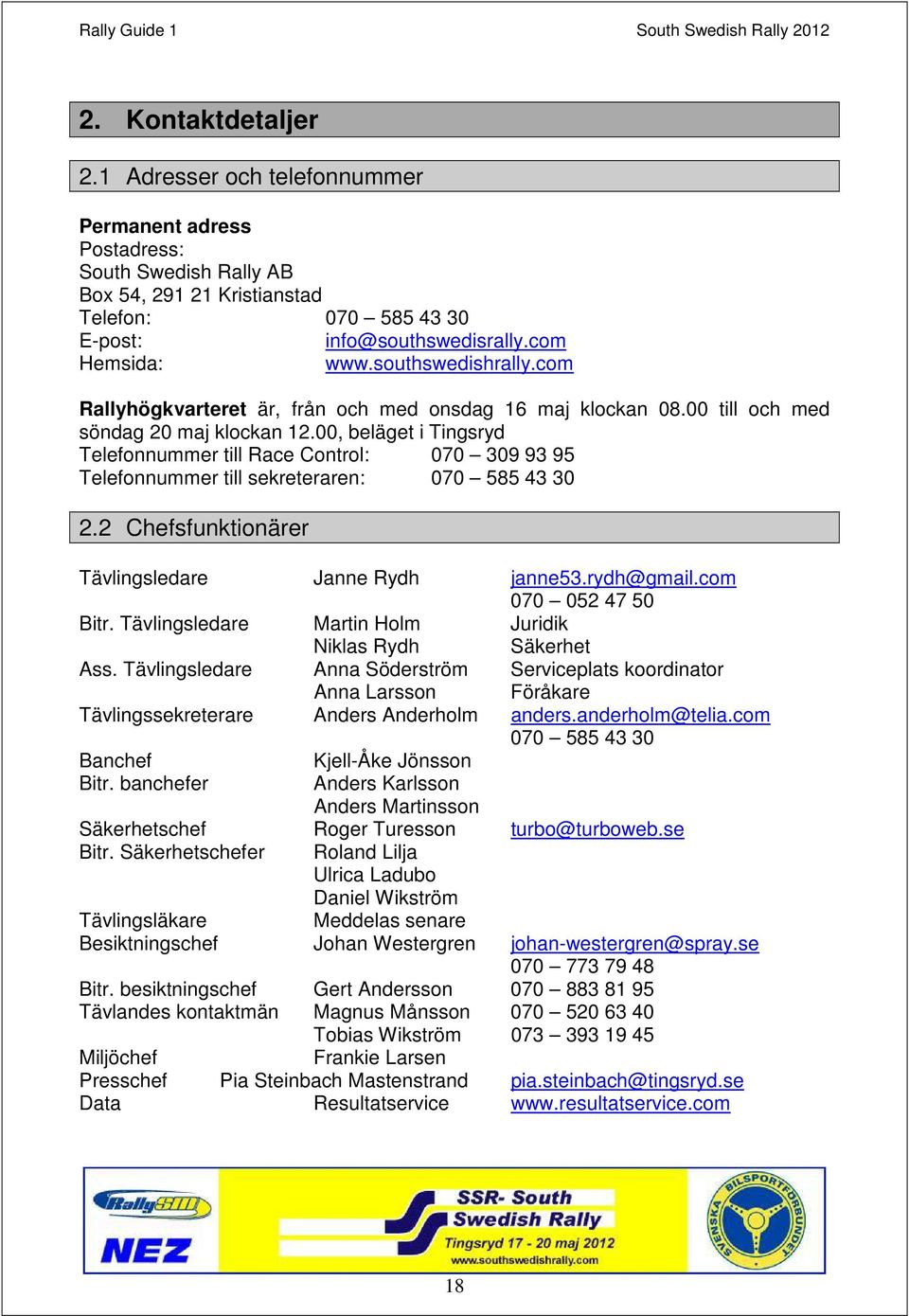 Rally Guide 1 South Swedish Rally 2012

2. Kontaktdetaljer

2.1 Adresser och telefonnummer

**Permanent adress**
Postadress:
South Swedish Rally AB
Box 54, 291 21 Kristianstad
Telefon: 070 – 585 43 30
E-post: info@southswedisrally.com
Hemsida: www.southswedishrally.com

**Rallyhögkvarteret** är, från och med onsdag 16 maj klockan 08.00 till och med söndag 20 maj klockan 12.00, beläget i Tingsryd
Telefonnummer till Race Control: 070 – 309 93 95
Telefonnummer till sekreteraren: 070 – 585 43 30

2.2 Chefsfunktionärer

| | | |
|---|---|---|
| Tävlingsledare | Janne Rydh | janne53.rydh@gmail.com |
| | | 070 – 052 47 50 |
| Bitr. Tävlingsledare | Martin Holm | Juridik |
| | Niklas Rydh | Säkerhet |
| Ass. Tävlingsledare | Anna Söderström | Serviceplats koordinator |
| | Anna Larsson | Föråkare |
| Tävlingssekreterare | Anders Anderholm | anders.anderholm@telia.com |
| | | 070 – 585 43 30 |
| Banchef | Kjell-Åke Jönsson | |
| Bitr. banchefer | Anders Karlsson | |
| | Anders Martinsson | |
| Säkerhetschef | Roger Turesson | turbo@turboweb.se |
| Bitr. Säkerhetschefer | Roland Lilja | |
| | Ulrica Ladubo | |
| | Daniel Wikström | |
| Tävlingsläkare | Meddelas senare | |
| Besiktningschef | Johan Westergren | johan-westergren@spray.se |
| | | 070 – 773 79 48 |
| Bitr. besiktningschef | Gert Andersson | 070 – 883 81 95 |
| Tävlandes kontaktmän | Magnus Månsson | 070 – 520 63 40 |
| | Tobias Wikström | 073 – 393 19 45 |
| Miljöchef | Frankie Larsen | |
| Presschef | Pia Steinbach Mastenstrand | pia.steinbach@tingsryd.se |
| Data | Resultatservice | www.resultatservice.com |

RallySM
NEZ
SSR- South Swedish Rally
Tingsryd 17 - 20 maj 2012
www.southswedishrally.com
SVENSKA BILSPORTFÖRBUNDET

18